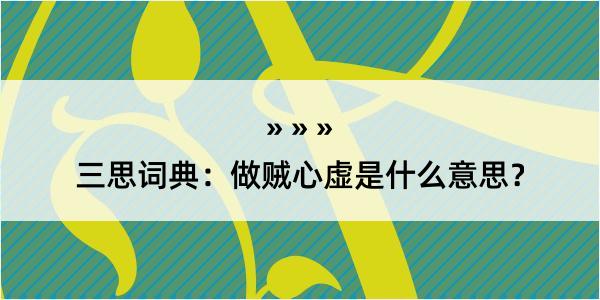 » » »

三思词典：做贼心虚是什么意思？